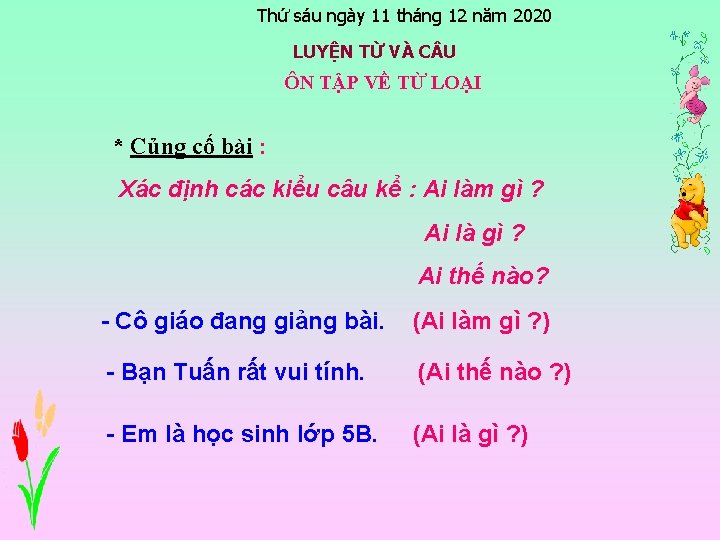 Thứ sáu ngày 11 tháng 12 năm 2020

LUYỆN TỪ VÀ CÂU

ÔN TẬP VỀ TỪ LOẠI

* Củng cố bài :

Xác định các kiểu câu kể : Ai làm gì ?

Ai là gì ?

Ai thế nào?

- Cô giáo đang giảng bài. (Ai làm gì ?)

- Bạn Tuấn rất vui tính. (Ai thế nào ?)

- Em là học sinh lớp 5B. (Ai là gì ?)